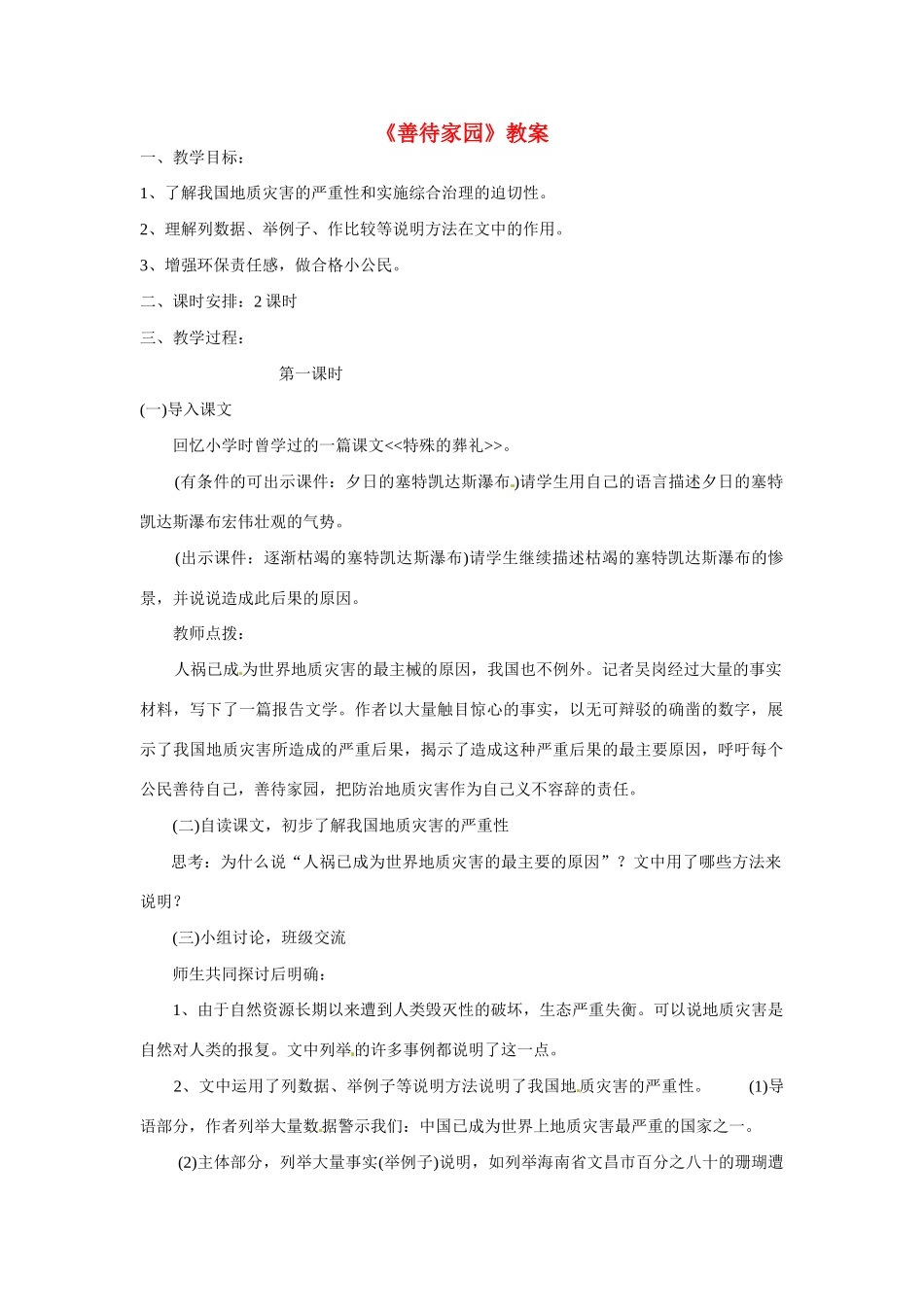 《善待家园》教案

一、教学目标：

1、了解我国地质灾害的严重性和实施综合治理的迫切性。

2、理解列数据、举例子、作比较等说明方法在文中的作用。

3、增强环保责任感，做合格小公民。

二、课时安排：2 课时

三、教学过程：

第一课时

(一)导入课文

回忆小学时曾学过的一篇课文<<特殊的葬礼>>。

(有条件的可出示课件：夕日的塞特凯达斯瀑布.)请学生用自己的语言描述夕日的塞特凯达斯瀑布宏伟壮观的气势。

(出示课件：逐渐枯竭的塞特凯达斯瀑布)请学生继续描述枯竭的塞特凯达斯瀑布的惨景，并说说造成此后果的原因。

教师点拨：

人祸已成为世界地质灾害的最主械的原因，我国也不例外。记者吴岗经过大量的事实材料，写下了一篇报告文学。作者以大量触目惊心的事实，以无可辩驳的确凿的数字，展示了我国地质灾害所造成的严重后果，揭示了造成这种严重后果的最主要原因，呼吁每个公民善待自己，善待家园，把防治地质灾害作为自己义不容辞的责任。

(二)自读课文，初步了解我国地质灾害的严重性

思考：为什么说“人祸已成为世界地质灾害的最主要的原因”？文中用了哪些方法来说明？

(三)小组讨论，班级交流

师生共同探讨后明确：

1、由于自然资源长期以来遭到人类毁灭性的破坏，生态严重失衡。可以说地质灾害是自然对人类的报复。文中列举的许多事例都说明了这一点。

2、文中运用了列数据、举例子等说明方法说明了我国地质灾害的严重性。 (1)导语部分，作者列举大量数据警示我们：中国已成为世界上地质灾害最严重的国家之一。

(2)主体部分，列举大量事实(举例子)说明，如列举海南省文昌市百分之八十的珊瑚遭